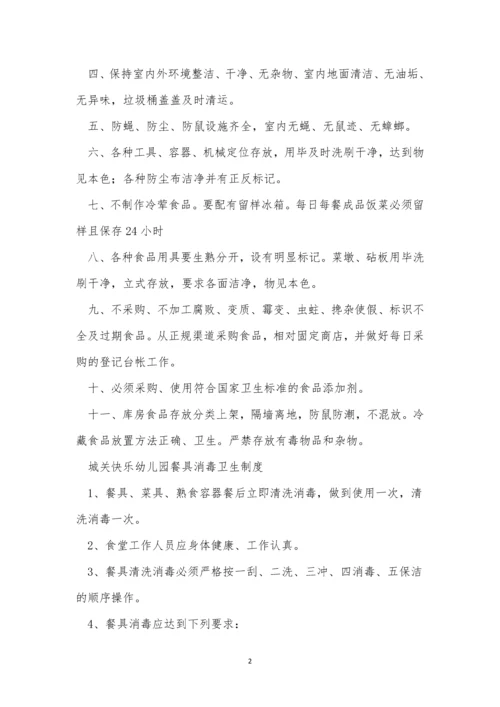 四、保持室内外环境整洁、干净、无杂物、室内地面清洁、无油垢、无异味，垃圾桶盖盖及时清运。

五、防蝇、防尘、防鼠设施齐全，室内无蝇、无鼠迹、无蟑螂。

六、各种工具、容器、机械定位存放，用毕及时洗刷干净，达到物见本色；各种防尘布洁净并有正反标记。

七、不制作冷荤食品。要配有留样冰箱。每日每餐成品饭菜必须留样且保存 24 小时

八、各种食品用具要生熟分开，设有明显标记。菜墩、砧板用毕洗刷干净，立式存放，要求各面洁净，物见本色。

九、不采购、不加工腐败、变质、霉变、虫蛀、掺杂使假、标识不全及过期食品。从正规渠道采购食品，相对固定商店，并做好每日采购的登记台帐工作。

十、必须采购、使用符合国家卫生标准的食品添加剂。

十一、库房食品存放分类上架，隔墙离地，防鼠防潮，不混放。冷藏食品放置方法正确、卫生。严禁存放有毒物品和杂物。

城关快乐幼儿园餐具消毒卫生制度

1、餐具、菜具、熟食容器餐后立即清洗消毒，做到使用一次，清洗消毒一次。

2、食堂工作人员应身体健康、工作认真。

3、餐具清洗消毒必须严格按一刮、二洗、三冲、四消毒、五保洁的顺序操作。

4、餐具消毒应达到下列要求：

2